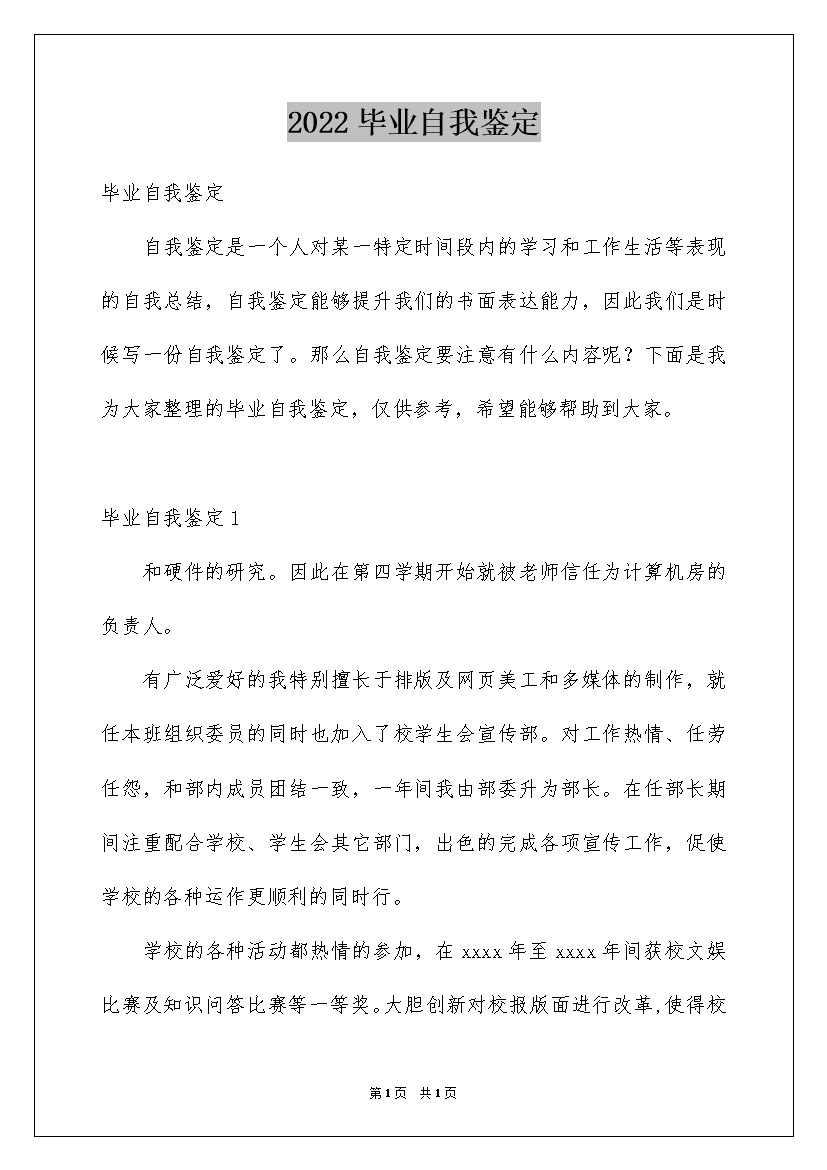 2022 毕业自我鉴定

毕业自我鉴定

自我鉴定是一个人对某一特定时间段内的学习和工作生活等表现的自我总结，自我鉴定能够提升我们的书面表达能力，因此我们是时候写一份自我鉴定了。那么自我鉴定要注意有什么内容呢？下面是我为大家整理的毕业自我鉴定，仅供参考，希望能够帮助到大家。

毕业自我鉴定 1

和硬件的研究。因此在第四学期开始就被老师信任为计算机房的负责人。

有广泛爱好的我特别擅长于排版及网页美工和多媒体的制作，就任本班组织委员的同时也加入了校学生会宣传部。对工作热情、任劳任怨，和部内成员团结一致，一年间我由部委升为部长。在任部长期间注重配合学校、学生会其它部门，出色的完成各项宣传工作，促使学校的各种运作更顺利的同时行。

学校的各种活动都热情的参加，在 xxxx 年至 xxxx 年间获校文娱比赛及知识问答比赛等一等奖。大胆创新对校报版面进行改革,使得校

第 1 页 共 1 页